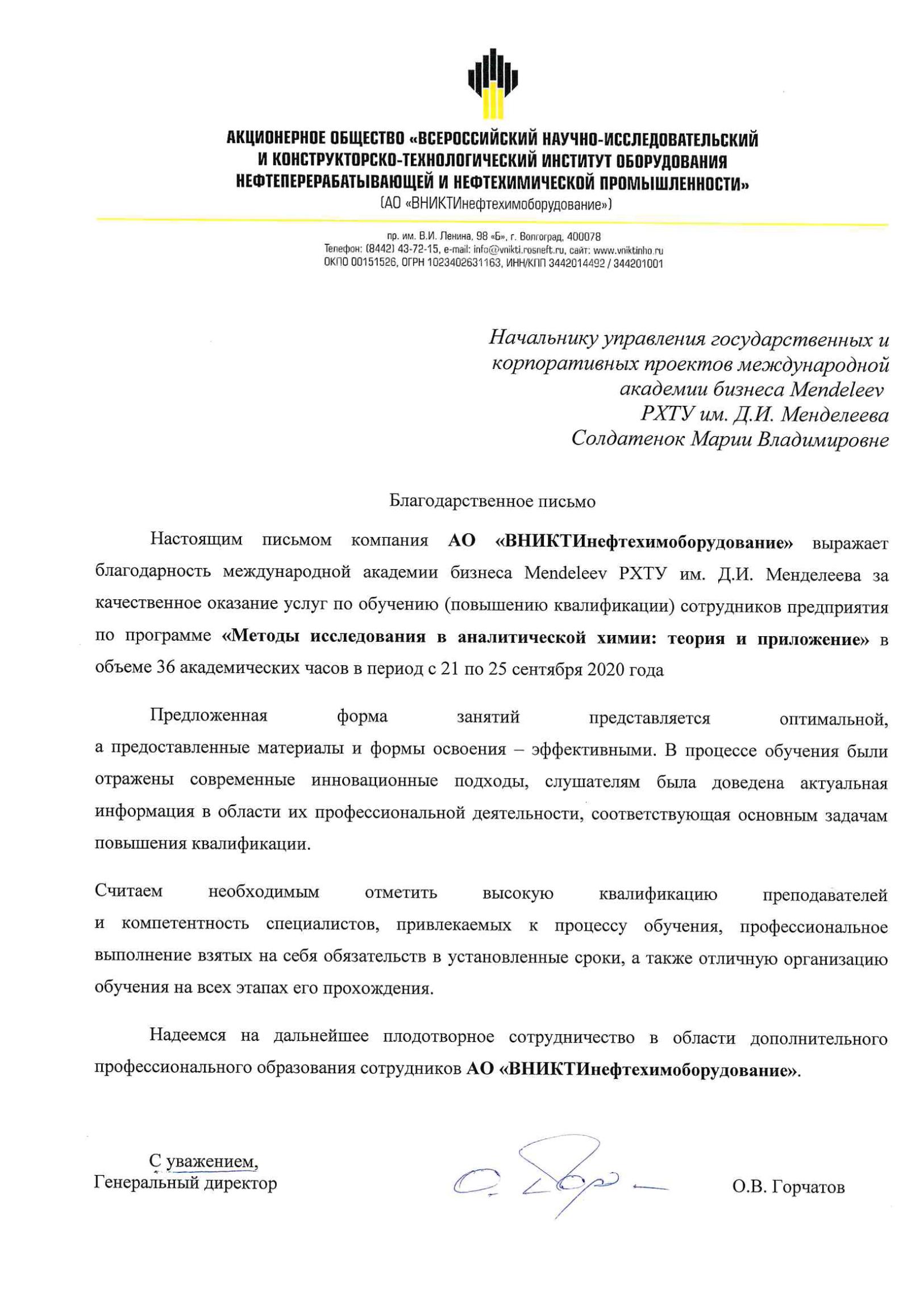 АКЦИОНЕРНОЕ ОБЩЕСТВО «ВСЕРОССИЙСКИЙ НАУЧНО-ИССЛЕДОВАТЕЛЬСКИЙ И КОНСТРУКТОРСКО-ТЕХНОЛОГИЧЕСКИЙ ИНСТИТУТ ОБОРУДОВАНИЯ НЕФТЕПЕРЕРАБАТЫВАЮЩЕЙ И НЕФТЕХИМИЧЕСКОЙ ПРОМЫШЛЕННОСТИ»
(АО «ВНИКТИнефтехимоборудование»)

пр. им. В.И. Ленина, 98 «Б», г. Волгоград, 400078
Телефон: (8442) 43-72-15, e-mail: info@vnikti.rosneft.ru, сайт: www.vniktinho.ru
ОКПО 00151526, ОГРН 1023402631163, ИНН/КПП 3442014492 / 344201001

Начальнику управления государственных и корпоративных проектов международной академии бизнеса Mendeleev РХТУ им. Д.И. Менделеева
Солдатенок Марии Владимировне

Благодарственное письмо

Настоящим письмом компания АО «ВНИКТИнефтехимоборудование» выражает благодарность международной академии бизнеса Mendeleev РХТУ им. Д.И. Менделеева за качественное оказание услуг по обучению (повышению квалификации) сотрудников предприятия по программе «Методы исследования в аналитической химии: теория и приложение» в объеме 36 академических часов в период с 21 по 25 сентября 2020 года

Предложенная форма занятий представляется оптимальной, а предоставленные материалы и формы освоения – эффективными. В процессе обучения были отражены современные инновационные подходы, слушателям была доведена актуальная информация в области их профессиональной деятельности, соответствующая основным задачам повышения квалификации.

Считаем необходимым отметить высокую квалификацию преподавателей и компетентность специалистов, привлекаемых к процессу обучения, профессиональное выполнение взятых на себя обязательств в установленные сроки, а также отличную организацию обучения на всех этапах его прохождения.

Надеемся на дальнейшее плодотворное сотрудничество в области дополнительного профессионального образования сотрудников АО «ВНИКТИнефтехимоборудование».

С уважением,
Генеральный директор

О.В. Горчатов